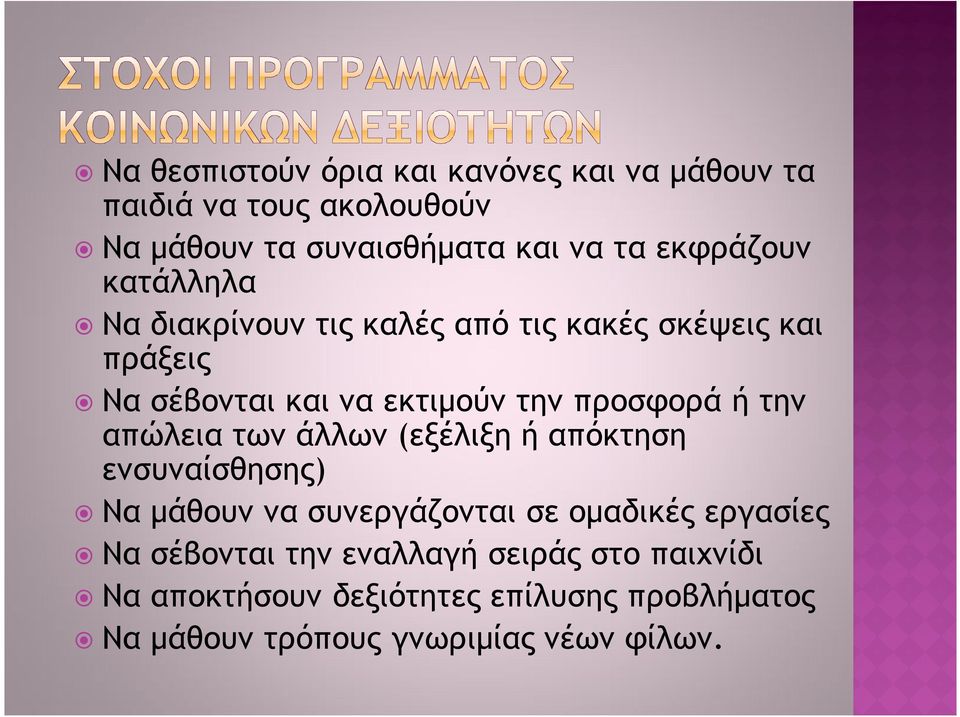 ΣΤΟΧΟΙ ΠΡΟΓΡΑΜΜΑΤΟΣ ΚΟΙΝΩΝΙΚΩΝ ΔΕΞΙΟΤΗΤΩΝ

Να θεσπιστούν όρια και κανόνες και να μάθουν τα παιδιά να τους ακολουθούν

Να μάθουν τα συναισθήματα και να τα εκφράζουν κατάλληλα

Να διακρίνουν τις καλές από τις κακές σκέψεις και πράξεις

Να σέβονται και να εκτιμούν την προσφορά ή την απώλεια των άλλων (εξέλιξη ή απόκτηση ενσυναίσθησης)

Να μάθουν να συνεργάζονται σε ομαδικές εργασίες

Να σέβονται την εναλλαγή σειράς στο παιχνίδι

Να αποκτήσουν δεξιότητες επίλυσης προβλήματος

Να μάθουν τρόπους γνωριμίας νέων φίλων.